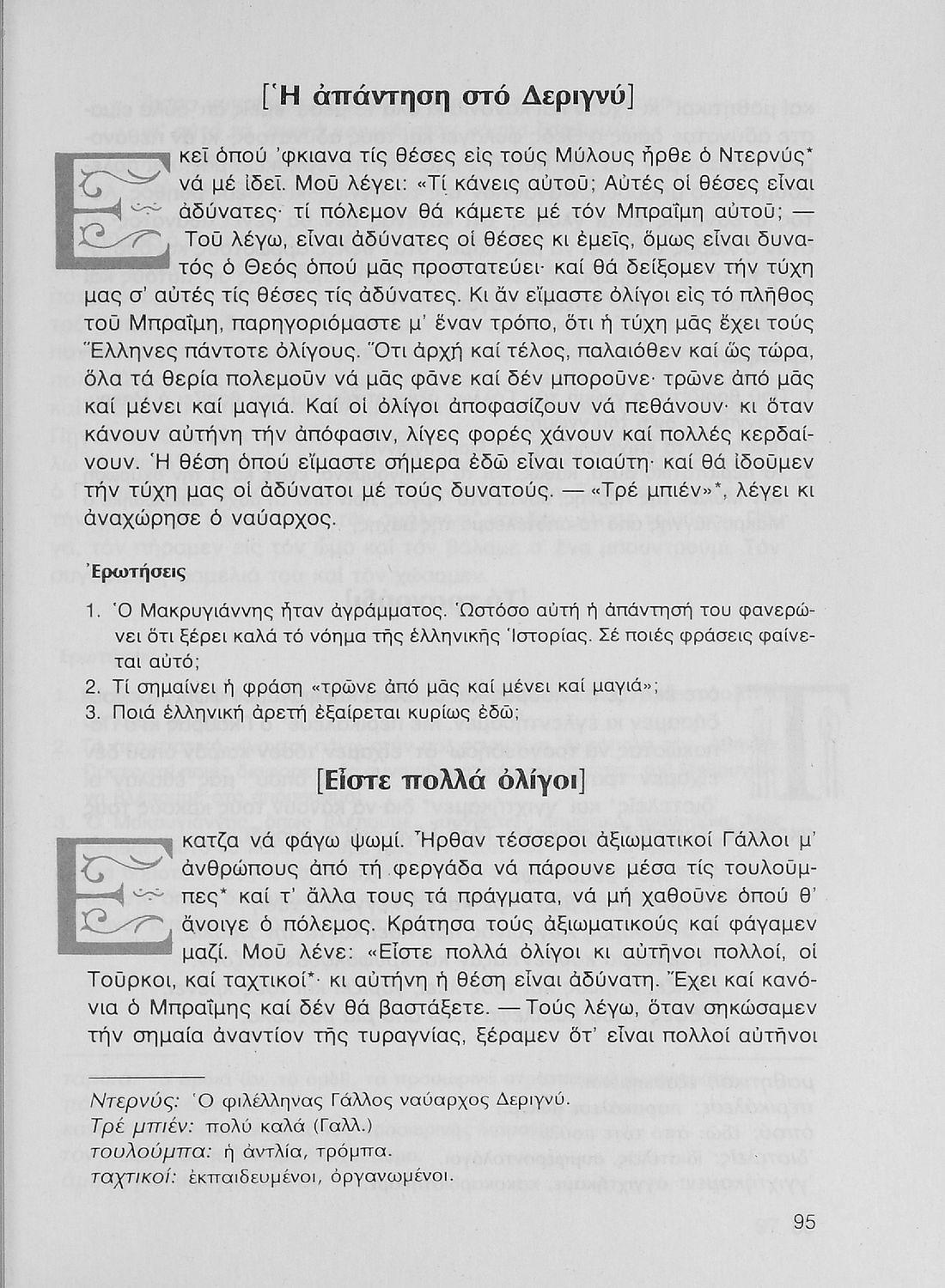 [Ἡ ἀπάντηση στό Δεριγνύ]

Ἐκεῖ ὁπού 'φκιανα τίς θέσες εἰς τούς Μύλους ἦρθε ὁ Ντερνύς* νά μέ ἰδεῖ. Μοῦ λέγει: «Τί κάνεις αὐτοῦ; Αὐτές οἱ θέσες εἶναι ἀδύνατες· τί πόλεμον θά κάμετε μέ τόν Μπραΐμη αὐτοῦ; — Τοῦ λέγω, εἶναι ἀδύνατες οἱ θέσες κι ἐμεῖς, ὅμως εἶναι δυνατός ὁ Θεός ὁπού μᾶς προστατεύει· καί θά δείξομεν τήν τύχη μας σ' αὐτές τίς θέσες τίς ἀδύνατες. Κι ἄν εἴμαστε ὀλίγοι εἰς τό πλῆθος τοῦ Μπραΐμη, παρηγοριόμαστε μ' ἕναν τρόπο, ὅτι ἡ τύχη μᾶς ἔχει τούς Ἕλληνες πάντοτε ὀλίγους. Ὅτι ἀρχή καί τέλος, παλαιόθεν καί ὥς τώρα, ὅλα τά θερία πολεμοῦν νά μᾶς φᾶνε καί δέν μποροῦνε· τρῶνε ἀπό μᾶς καί μένει καί μαγιά. Καί οἱ ὀλίγοι ἀποφασίζουν νά πεθάνουν· κι ὅταν κάνουν αὐτήνη τήν ἀπόφασιν, λίγες φορές χάνουν καί πολλές κερδαίνουν. Ἡ θέση ὁπού εἴμαστε σήμερα ἐδῶ εἶναι τοιαύτη· καί θά ἰδοῦμεν τήν τύχη μας οἱ ἀδύνατοι μέ τούς δυνατούς. — «Τρέ μπιέν»*, λέγει κι ἀναχώρησε ὁ ναύαρχος.

Ἐρωτήσεις

1. Ὁ Μακρυγιάννης ἦταν ἀγράμματος. Ὡστόσο αὐτή ἡ ἀπάντησή του φανερώνει ὅτι ξέρει καλά τό νόημα τῆς ἑλληνικῆς Ἱστορίας. Σέ ποιές φράσεις φαίνεται αὐτό;
2. Τί σημαίνει ἡ φράση «τρῶνε ἀπό μᾶς καί μένει καί μαγιά»;
3. Ποιά ἑλληνική ἀρετή ἐξαίρεται κυρίως ἐδῶ;

[Εἶστε πολλά ὀλίγοι]

Ἔκατζα νά φάγω ψωμί. Ἦρθαν τέσσεροι ἀξιωματικοί Γάλλοι μ' ἀνθρώπους ἀπό τή φεργάδα νά πάρουνε μέσα τίς τουλοῦμπες* καί τ' ἄλλα τους τά πράγματα, νά μή χαθοῦνε ὁπού θ' ἄνοιγε ὁ πόλεμος. Κράτησα τούς ἀξιωματικούς καί φάγαμεν μαζί. Μοῦ λένε: «Εἶστε πολλά ὀλίγοι κι αὐτῆνοι πολλοί, οἱ Τοῦρκοι, καί ταχτικοί*· κι αὐτήνη ἡ θέση εἶναι ἀδύνατη. Ἔχει καί κανόνια ὁ Μπραΐμης καί δέν θά βαστάξετε. — Τούς λέγω, ὅταν σηκώσαμεν τήν σημαία ἀναντίον τῆς τυραγνίας, ξέραμεν ὅτ' εἶναι πολλοί αὐτῆνοι

Ντερνύς: Ὁ φιλέλληνας Γάλλος ναύαρχος Δεριγνύ.
Τρέ μπιέν: πολύ καλά (Γαλλ.)
τουλούμπα: ἡ ἀντλία, τρόμπα.
ταχτικοί: ἐκπαιδευμένοι, ὀργανωμένοι.

95